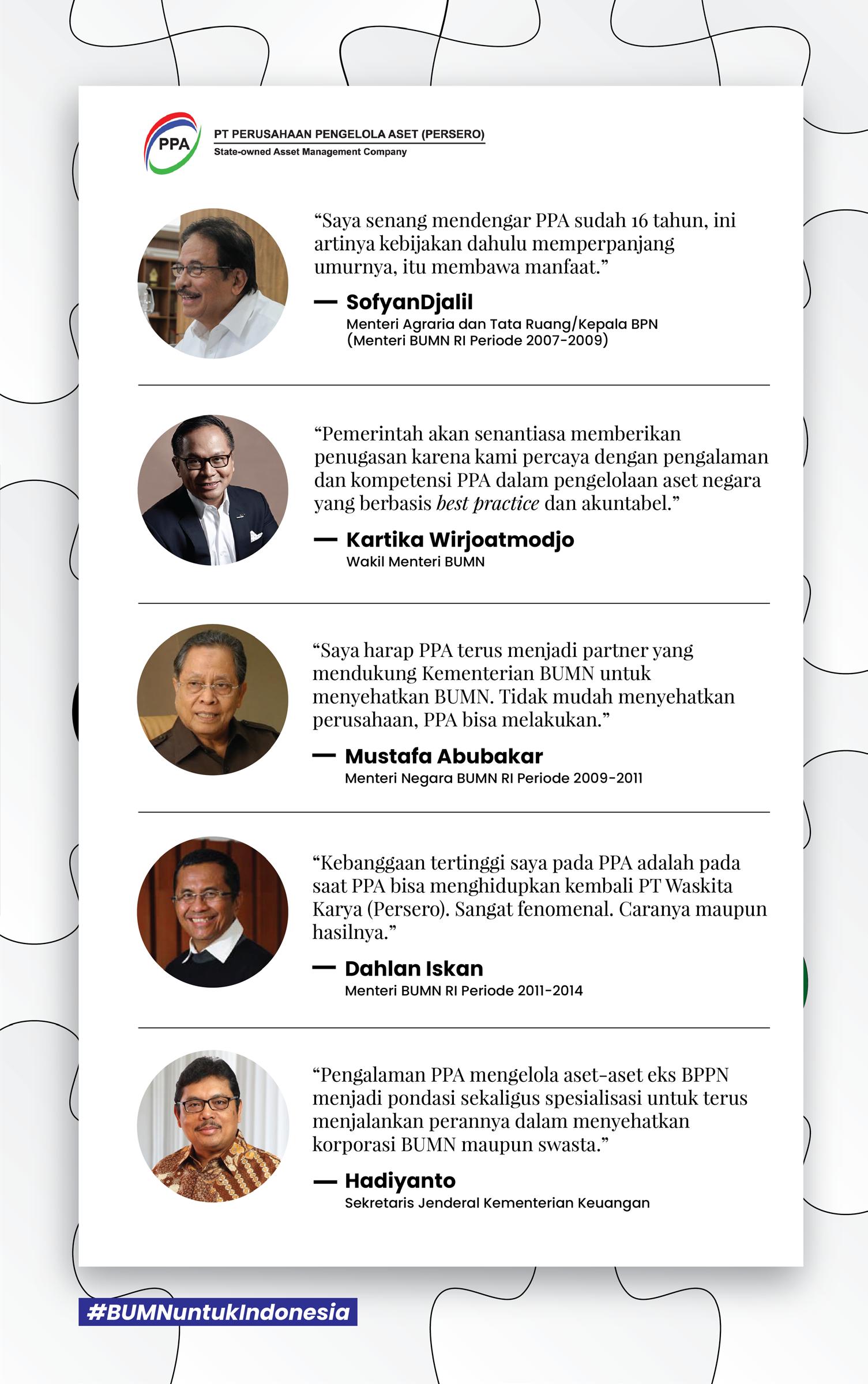 PPA

PT PERUSAHAAN PENGELOLA ASET (PERSERO)
State-owned Asset Management Company

“Saya senang mendengar PPA sudah 16 tahun, ini artinya kebijakan dahulu memperpanjang umurnya, itu membawa manfaat.”

— SofyanDjalil
Menteri Agraria dan Tata Ruang/Kepala BPN
(Menteri BUMN RI Periode 2007-2009)

“Pemerintah akan senantiasa memberikan penugasan karena kami percaya dengan pengalaman dan kompetensi PPA dalam pengelolaan aset negara yang berbasis best practice dan akuntabel.”

— Kartika Wirjoatmodjo
Wakil Menteri BUMN

“Saya harap PPA terus menjadi partner yang mendukung Kementerian BUMN untuk menyehatkan BUMN. Tidak mudah menyehatkan perusahaan, PPA bisa melakukan.”

— Mustafa Abubakar
Menteri Negara BUMN RI Periode 2009-2011

“Kebanggaan tertinggi saya pada PPA adalah pada saat PPA bisa menghidupkan kembali PT Waskita Karya (Persero). Sangat fenomenal. Caranya maupun hasilnya.”

— Dahlan Iskan
Menteri BUMN RI Periode 2011-2014

“Pengalaman PPA mengelola aset-aset eks BPPN menjadi pondasi sekaligus spesialisasi untuk terus menjalankan perannya dalam menyehatkan korporasi BUMN maupun swasta.”

— Hadiyanto
Sekretaris Jenderal Kementerian Keuangan

#BUMNuntukIndonesia